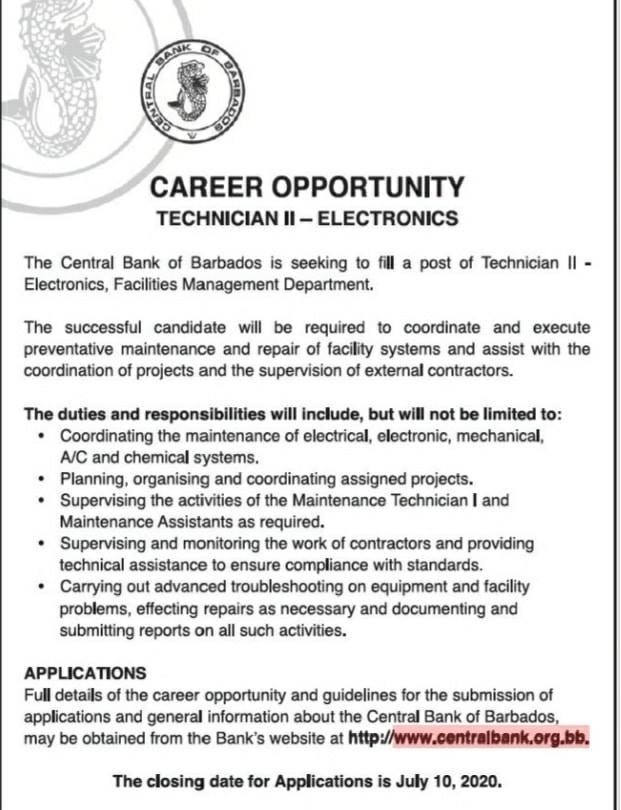 CENTRAL BANK OF BARBADOS

CAREER OPPORTUNITY
TECHNICIAN II – ELECTRONICS

The Central Bank of Barbados is seeking to fill a post of Technician II - Electronics, Facilities Management Department.

The successful candidate will be required to coordinate and execute preventative maintenance and repair of facility systems and assist with the coordination of projects and the supervision of external contractors.

The duties and responsibilities will include, but will not be limited to:
• Coordinating the maintenance of electrical, electronic, mechanical, A/C and chemical systems.
• Planning, organising and coordinating assigned projects.
• Supervising the activities of the Maintenance Technician I and Maintenance Assistants as required.
• Supervising and monitoring the work of contractors and providing technical assistance to ensure compliance with standards.
• Carrying out advanced troubleshooting on equipment and facility problems, effecting repairs as necessary and documenting and submitting reports on all such activities.

APPLICATIONS
Full details of the career opportunity and guidelines for the submission of applications and general information about the Central Bank of Barbados, may be obtained from the Bank's website at http://www.centralbank.org.bb.

The closing date for Applications is July 10, 2020.